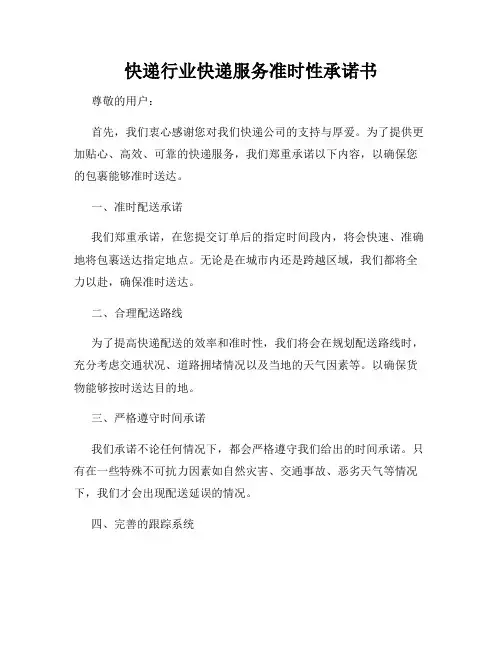 快递行业快递服务准时性承诺书

尊敬的用户：

首先，我们衷心感谢您对我们快递公司的支持与厚爱。为了提供更加贴心、高效、可靠的快递服务，我们郑重承诺以下内容，以确保您的包裹能够准时送达。

一、准时配送承诺

我们郑重承诺，在您提交订单后的指定时间段内，将会快速、准确地将包裹送达指定地点。无论是在城市内还是跨越区域，我们都将全力以赴，确保准时送达。

二、合理配送路线

为了提高快递配送的效率和准时性，我们将会在规划配送路线时，充分考虑交通状况、道路拥堵情况以及当地的天气因素等。以确保货物能够按时送达目的地。

三、严格遵守时间承诺

我们承诺不论任何情况下，都会严格遵守我们给出的时间承诺。只有在一些特殊不可抗力因素如自然灾害、交通事故、恶劣天气等情况下，我们才会出现配送延误的情况。

四、完善的跟踪系统